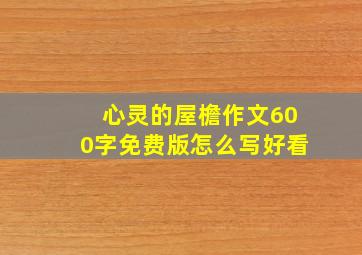 心灵的屋檐作文600字免费版怎么写好看